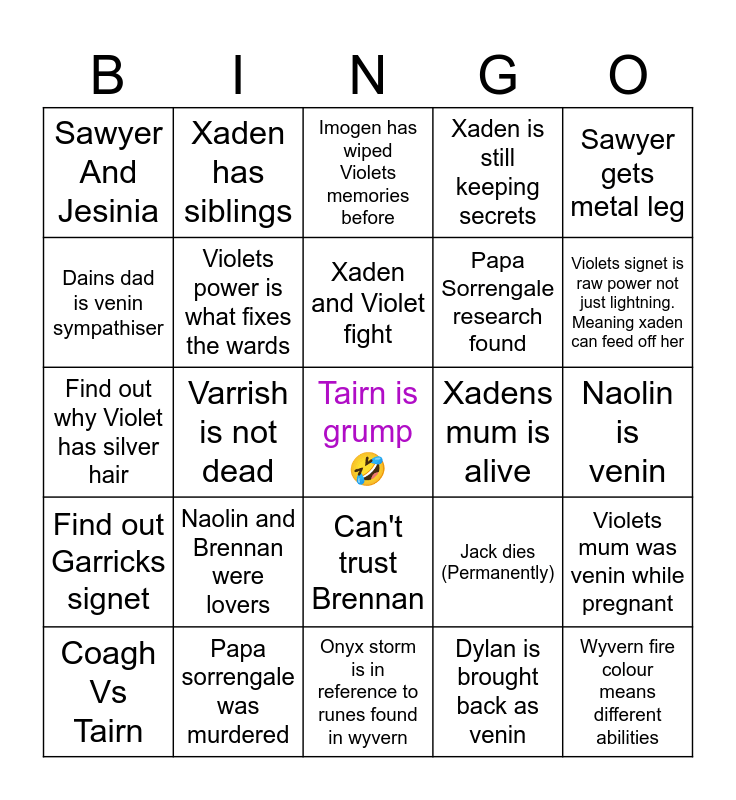 | B | I | N | G | O |
|---|---|---|---|---|
| Sawyer And Jesinia | Xaden has siblings | Imogen has wiped Violets memories before | Xaden is still keeping secrets | Sawyer gets metal leg |
| Dains dad is venin sympathiser | Violets power is what fixes the wards | Xaden and Violet fight | Papa Sorrengale research found | Violets signet is raw power not just lightning. Meaning xaden can feed off her |
| Find out why Violet has silver hair | Varrish is not dead | Tairn is grump 🤣 | Xadens mum is alive | Naolin is venin |
| Find out Garricks signet | Naolin and Brennan were lovers | Can't trust Brennan | Jack dies (Permanently) | Violets mum was venin while pregnant |
| Coagh Vs Tairn | Papa sorrengale was murdered | Onyx storm is in reference to runes found in wyvern | Dylan is brought back as venin | Wyvern fire colour means different abilities |